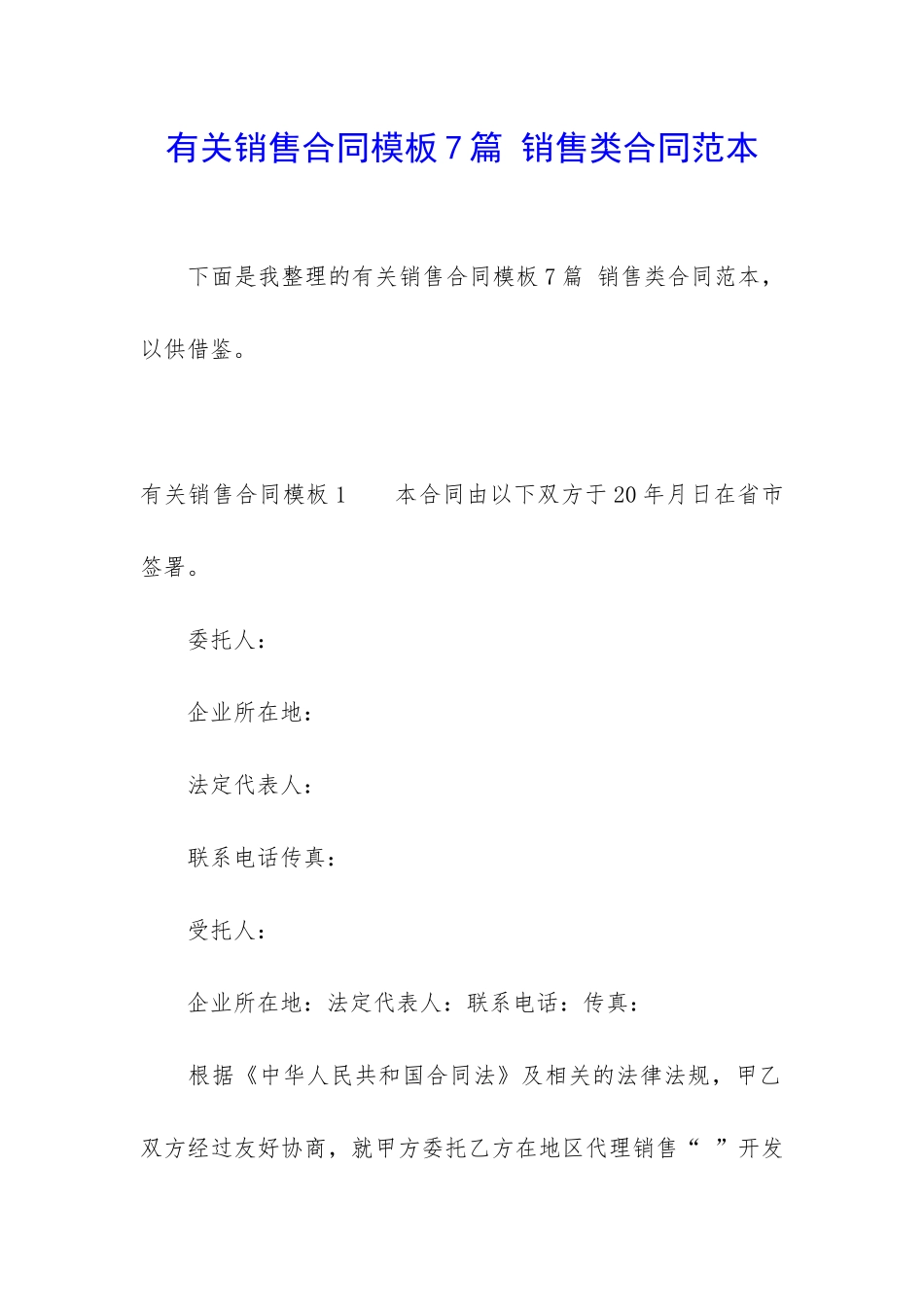 有关销售合同模板7篇 销售类合同范本

下面是我整理的有关销售合同模板7篇 销售类合同范本，以供借鉴。

有关销售合同模板1 本合同由以下双方于20年月日在省市签署。

委托人：

企业所在地：

法定代表人：

联系电话传真：

受托人：

企业所在地：法定代表人：联系电话：传真：

根据《中华人民共和国合同法》及相关的法律法规，甲乙双方经过友好协商，就甲方委托乙方在地区代理销售“ ”开发